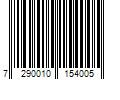 7 290010 154005